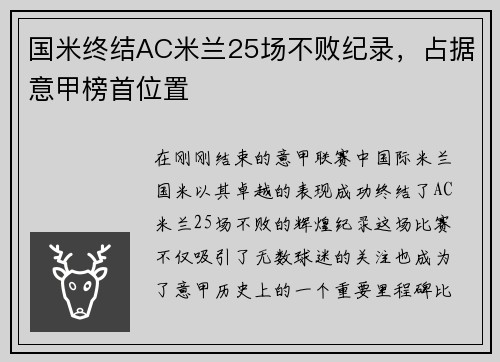 国米终结AC米兰25场不败纪录，占据意甲榜首位置

在刚刚结束的意甲联赛中国际米兰国米以其卓越的表现成功终结了AC米兰25场不败的辉煌纪录这场比赛不仅吸引了无数球迷的关注也成为了意甲历史上的一个重要里程碑比